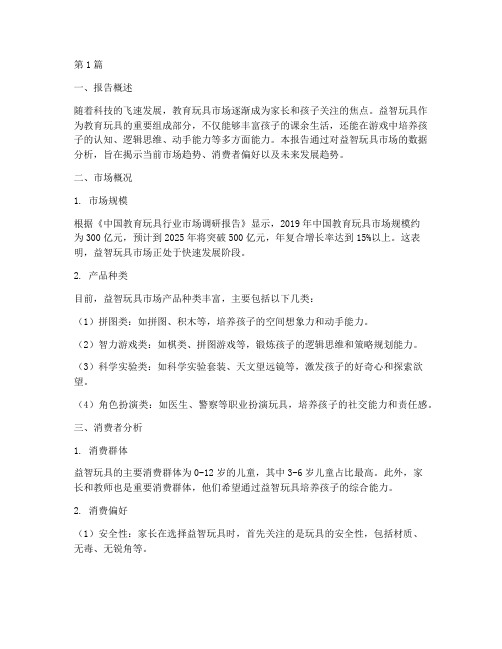 第1篇

一、报告概述

随着科技的飞速发展，教育玩具市场逐渐成为家长和孩子关注的焦点。益智玩具作为教育玩具的重要组成部分，不仅能够丰富孩子的课余生活，还能在游戏中培养孩子的认知、逻辑思维、动手能力等多方面能力。本报告通过对益智玩具市场的数据分析，旨在揭示当前市场趋势、消费者偏好以及未来发展趋势。

二、市场概况

1. 市场规模

根据《中国教育玩具行业市场调研报告》显示，2019年中国教育玩具市场规模约为300亿元，预计到2025年将突破500亿元，年复合增长率达到15%以上。这表明，益智玩具市场正处于快速发展阶段。

2. 产品种类

目前，益智玩具市场产品种类丰富，主要包括以下几类：

（1）拼图类：如拼图、积木等，培养孩子的空间想象力和动手能力。

（2）智力游戏类：如棋类、拼图游戏等，锻炼孩子的逻辑思维和策略规划能力。

（3）科学实验类：如科学实验套装、天文望远镜等，激发孩子的好奇心和探索欲望。

（4）角色扮演类：如医生、警察等职业扮演玩具，培养孩子的社交能力和责任感。

三、消费者分析

1. 消费群体

益智玩具的主要消费群体为0-12岁的儿童，其中3-6岁儿童占比最高。此外，家长和教师也是重要消费群体，他们希望通过益智玩具培养孩子的综合能力。

2. 消费偏好

（1）安全性：家长在选择益智玩具时，首先关注的是玩具的安全性，包括材质、无毒、无锐角等。